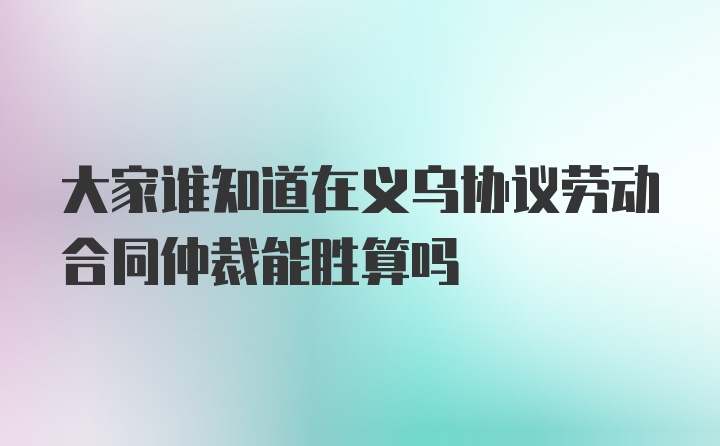 大家谁知道在义乌协议劳动合同仲裁能胜算吗